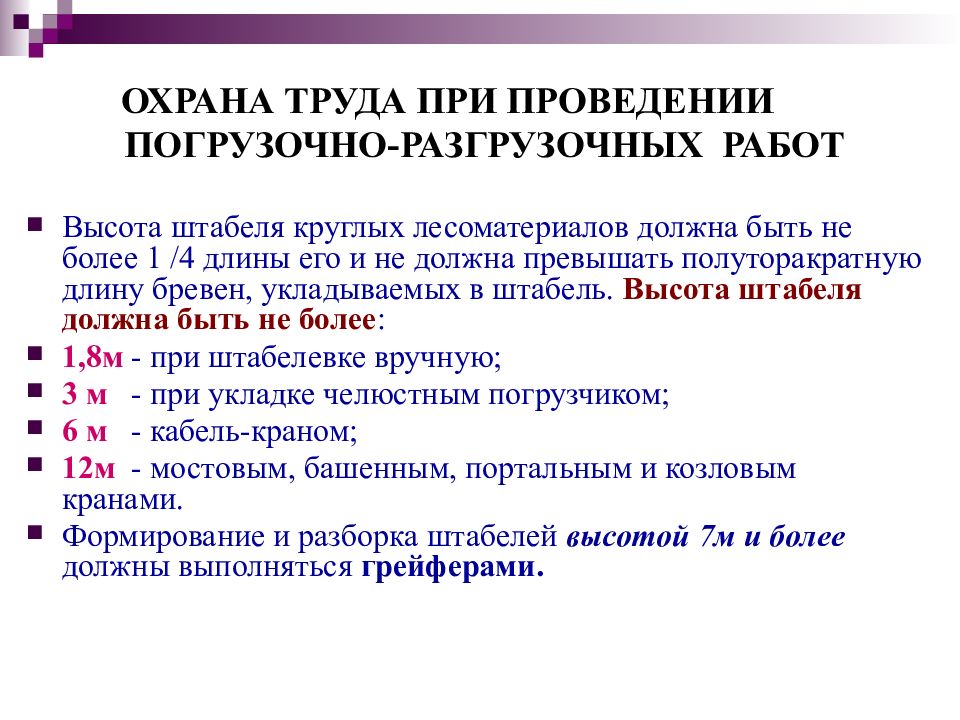 ОХРАНА ТРУДА ПРИ ПРОВЕДЕНИИ ПОГРУЗОЧНО-РАЗГРУЗОЧНЫХ РАБОТ

Высота штабеля круглых лесоматериалов должна быть не более 1 /4 длины его и не должна превышать полуторакратную длину бревен, укладываемых в штабель. Высота штабеля должна быть не более:

1,8м - при штабелевке вручную;

3 м - при укладке челюстным погрузчиком;

6 м - кабель-краном;

12м - мостовым, башенным, портальным и козловым кранами.

Формирование и разборка штабелей высотой 7м и более должны выполняться грейферами.